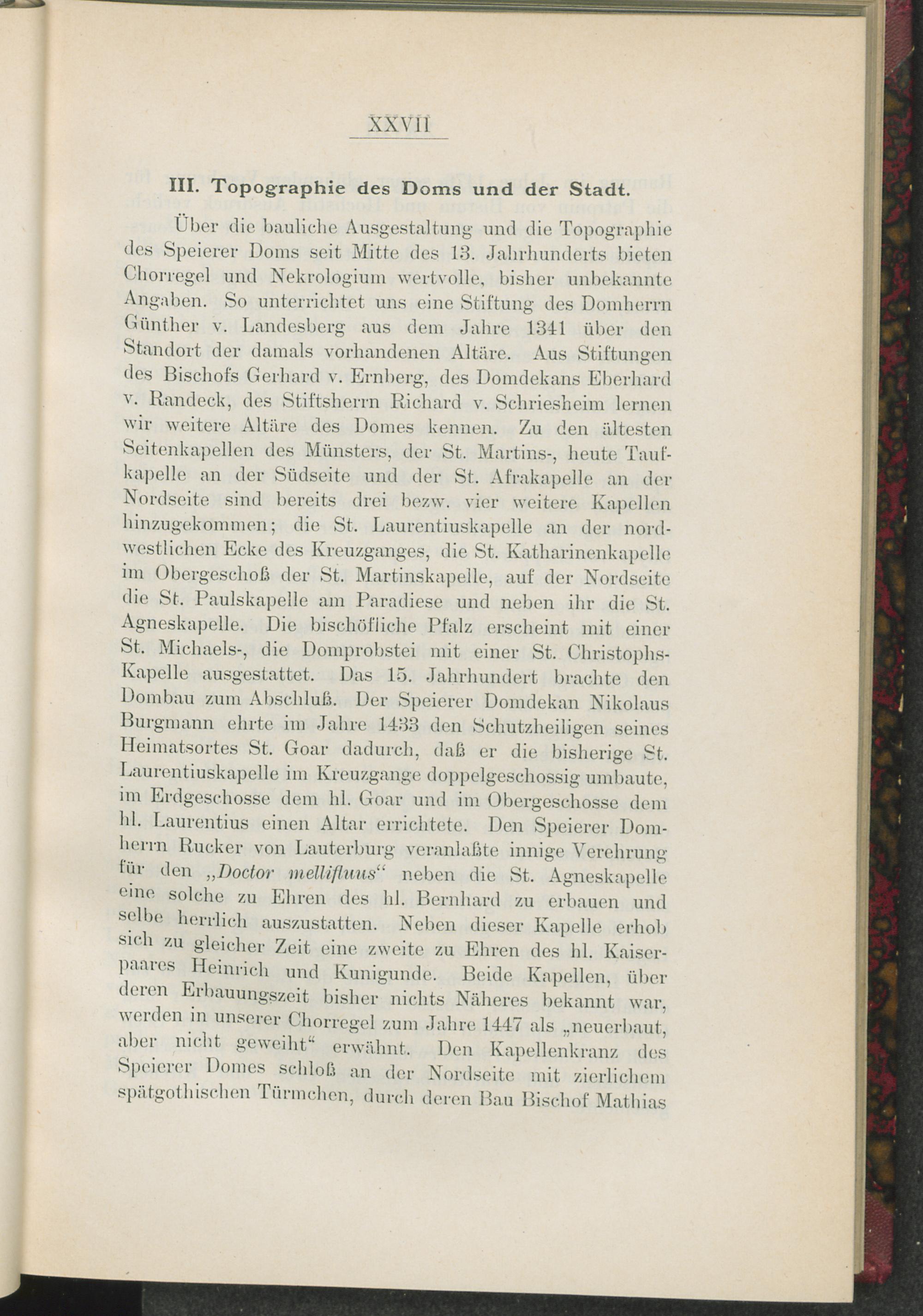 XXVII

III. Topographie des Doms und der Stadt.

Über die bauliche Ausgestaltung und die Topographie des Speierer Doms seit Mitte des 13. Jahrhunderts bieten Chorregel und Nekrologium wertvolle, bisher unbekannte Angaben. So unterrichtet uns eine Stiftung des Domherrn Günther v. Landesberg aus dem Jahre 1341 über den Standort der damals vorhandenen Altäre. Aus Stiftungen des Bischofs Gerhard v. Ernberg, des Domdekans Eberhard v. Randeck, des Stiftsherrn Richard v. Schriesheim lernen wir weitere Altäre des Domes kennen. Zu den ältesten Seitenkapellen des Münsters, der St. Martins-, heute Taufkapelle an der Südseite und der St. Afrakapelle an der Nordseite sind bereits drei bezw. vier weitere Kapellen hinzugekommen; die St. Laurentiuskapelle an der nordwestlichen Ecke des Kreuzganges, die St. Katharinenkapelle im Obergeschoß der St. Martinskapelle, auf der Nordseite die St. Paulskapelle am Paradiese und neben ihr die St. Agneskapelle. Die bischöfliche Pfalz erscheint mit einer St. Michaels-, die Domprobstei mit einer St. Christophs-Kapelle ausgestattet. Das 15. Jahrhundert brachte den Dombau zum Abschluß. Der Speierer Domdekan Nikolaus Burgmann ehrte im Jahre 1433 den Schutzheiligen seines Heimatsortes St. Goar dadurch, daß er die bisherige St. Laurentiuskapelle im Kreuzgange doppelgeschossig umbaute, im Erdgeschosse dem hl. Goar und im Obergeschosse dem hl. Laurentius einen Altar errichtete. Den Speierer Domherrn Rucker von Lauterburg veranlaßte innige Verehrung für den „Doctor mellifluus“ neben die St. Agneskapelle eine solche zu Ehren des hl. Bernhard zu erbauen und selbe herrlich auszustatten. Neben dieser Kapelle erhob sich zu gleicher Zeit eine zweite zu Ehren des hl. Kaiserpaares Heinrich und Kunigunde. Beide Kapellen, über deren Erbauungszeit bisher nichts Näheres bekannt war, werden in unserer Chorregel zum Jahre 1447 als „neuerbaut, aber nicht geweiht“ erwähnt. Den Kapellenkranz des Speierer Domes schloß an der Nordseite mit zierlichem spätgothischen Türmchen, durch deren Bau Bischof Mathias